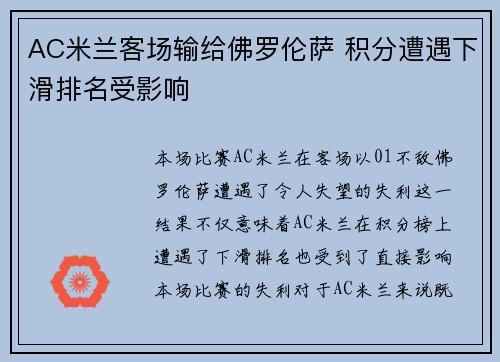 AC米兰客场输给佛罗伦萨 积分遭遇下滑排名受影响

本场比赛AC米兰在客场以01不敌佛罗伦萨遭遇了令人失望的失利这一结果不仅意味着AC米兰在积分榜上遭遇了下滑排名也受到了直接影响本场比赛的失利对于AC米兰来说既